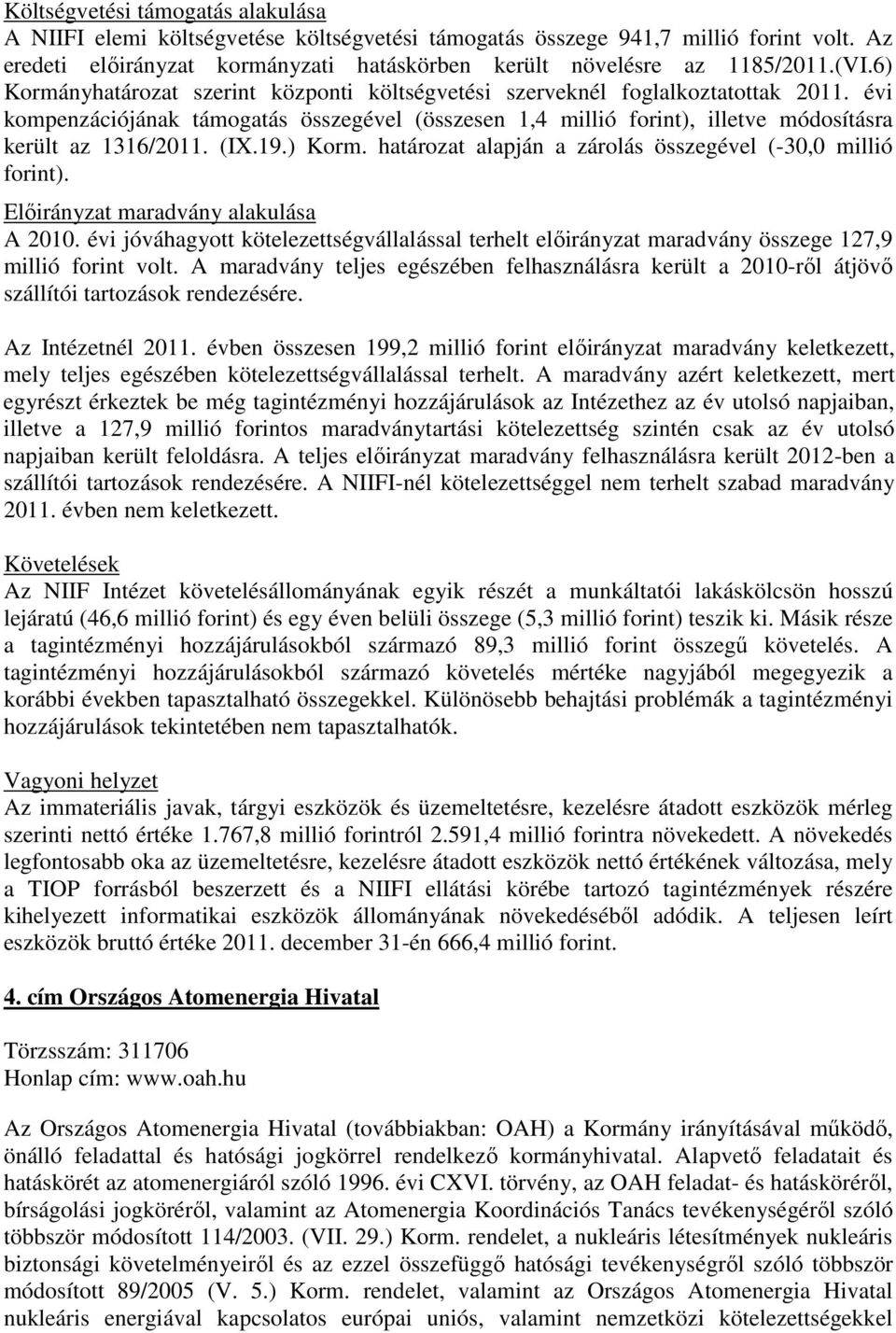 Költségvetési támogatás alakulása
A NIIFI elemi költségvetése költségvetési támogatás összege 941,7 millió forint volt. Az eredeti előirányzat kormányzati hatáskörben került növelésre az 1185/2011.(VI.6) Kormányhatározat szerint központi költségvetési szerveknél foglalkoztatottak 2011. évi kompenzációjának támogatás összegével (összesen 1,4 millió forint), illetve módosításra került az 1316/2011. (IX.19.) Korm. határozat alapján a zárolás összegével (-30,0 millió forint).

Előirányzat maradvány alakulása
A 2010. évi jóváhagyott kötelezettségvállalással terhelt előirányzat maradvány összege 127,9 millió forint volt. A maradvány teljes egészében felhasználásra került a 2010-ről átjövő szállítói tartozások rendezésére.

Az Intézetnél 2011. évben összesen 199,2 millió forint előirányzat maradvány keletkezett, mely teljes egészében kötelezettségvállalással terhelt. A maradvány azért keletkezett, mert egyrészt érkeztek be még tagintézményi hozzájárulások az Intézethez az év utolsó napjaiban, illetve a 127,9 millió forintos maradványtartási kötelezettség szintén csak az év utolsó napjaiban került feloldásra. A teljes előirányzat maradvány felhasználásra került 2012-ben a szállítói tartozások rendezésére. A NIIFI-nél kötelezettséggel nem terhelt szabad maradvány 2011. évben nem keletkezett.

Követelések
Az NIIF Intézet követelésállományának egyik részét a munkáltatói lakáskölcsön hosszú lejáratú (46,6 millió forint) és egy éven belüli összege (5,3 millió forint) teszik ki. Másik része a tagintézményi hozzájárulásokból származó 89,3 millió forint összegű követelés. A tagintézményi hozzájárulásokból származó követelés mértéke nagyjából megegyezik a korábbi években tapasztalható összegekkel. Különösebb behajtási problémák a tagintézményi hozzájárulások tekintetében nem tapasztalhatók.

Vagyoni helyzet
Az immateriális javak, tárgyi eszközök és üzemeltetésre, kezelésre átadott eszközök mérleg szerinti nettó értéke 1.767,8 millió forintról 2.591,4 millió forintra növekedett. A növekedés legfontosabb oka az üzemeltetésre, kezelésre átadott eszközök nettó értékének változása, mely a TIOP forrásból beszerzett és a NIIFI ellátási körébe tartozó tagintézmények részére kihelyezett informatikai eszközök állományának növekedéséből adódik. A teljesen leírt eszközök bruttó értéke 2011. december 31-én 666,4 millió forint.

4. cím Országos Atomenergia Hivatal

Törzsszám: 311706
Honlap cím: www.oah.hu

Az Országos Atomenergia Hivatal (továbbiakban: OAH) a Kormány irányításával működő, önálló feladattal és hatósági jogkörrel rendelkező kormányhivatal. Alapvető feladatait és hatáskörét az atomenergiáról szóló 1996. évi CXVI. törvény, az OAH feladat- és hatásköréről, bírságolási jogköréről, valamint az Atomenergia Koordinációs Tanács tevékenységéről szóló többször módosított 114/2003. (VII. 29.) Korm. rendelet, a nukleáris létesítmények nukleáris biztonsági követelményeiről és az ezzel összefüggő hatósági tevékenységről szóló többször módosított 89/2005 (V. 5.) Korm. rendelet, valamint az Országos Atomenergia Hivatal nukleáris energiával kapcsolatos európai uniós, valamint nemzetközi kötelezettségekkel